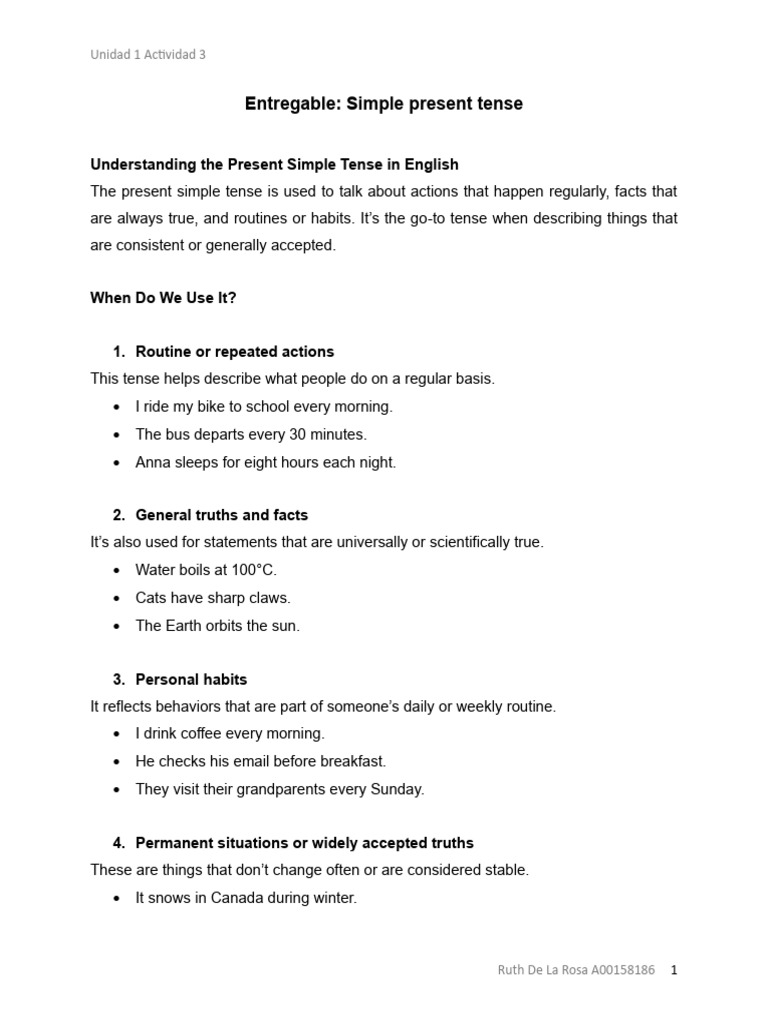 Unidad 1 Actividad 3

Entregable: Simple present tense

Understanding the Present Simple Tense in English

The present simple tense is used to talk about actions that happen regularly, facts that are always true, and routines or habits. It's the go-to tense when describing things that are consistent or generally accepted.

When Do We Use It?

1. Routine or repeated actions

This tense helps describe what people do on a regular basis.

• I ride my bike to school every morning.
• The bus departs every 30 minutes.
• Anna sleeps for eight hours each night.

2. General truths and facts

It's also used for statements that are universally or scientifically true.

• Water boils at 100°C.
• Cats have sharp claws.
• The Earth orbits the sun.

3. Personal habits

It reflects behaviors that are part of someone's daily or weekly routine.

• I drink coffee every morning.
• He checks his email before breakfast.
• They visit their grandparents every Sunday.

4. Permanent situations or widely accepted truths

These are things that don't change often or are considered stable.

• It snows in Canada during winter.

Ruth De La Rosa A00158186 1